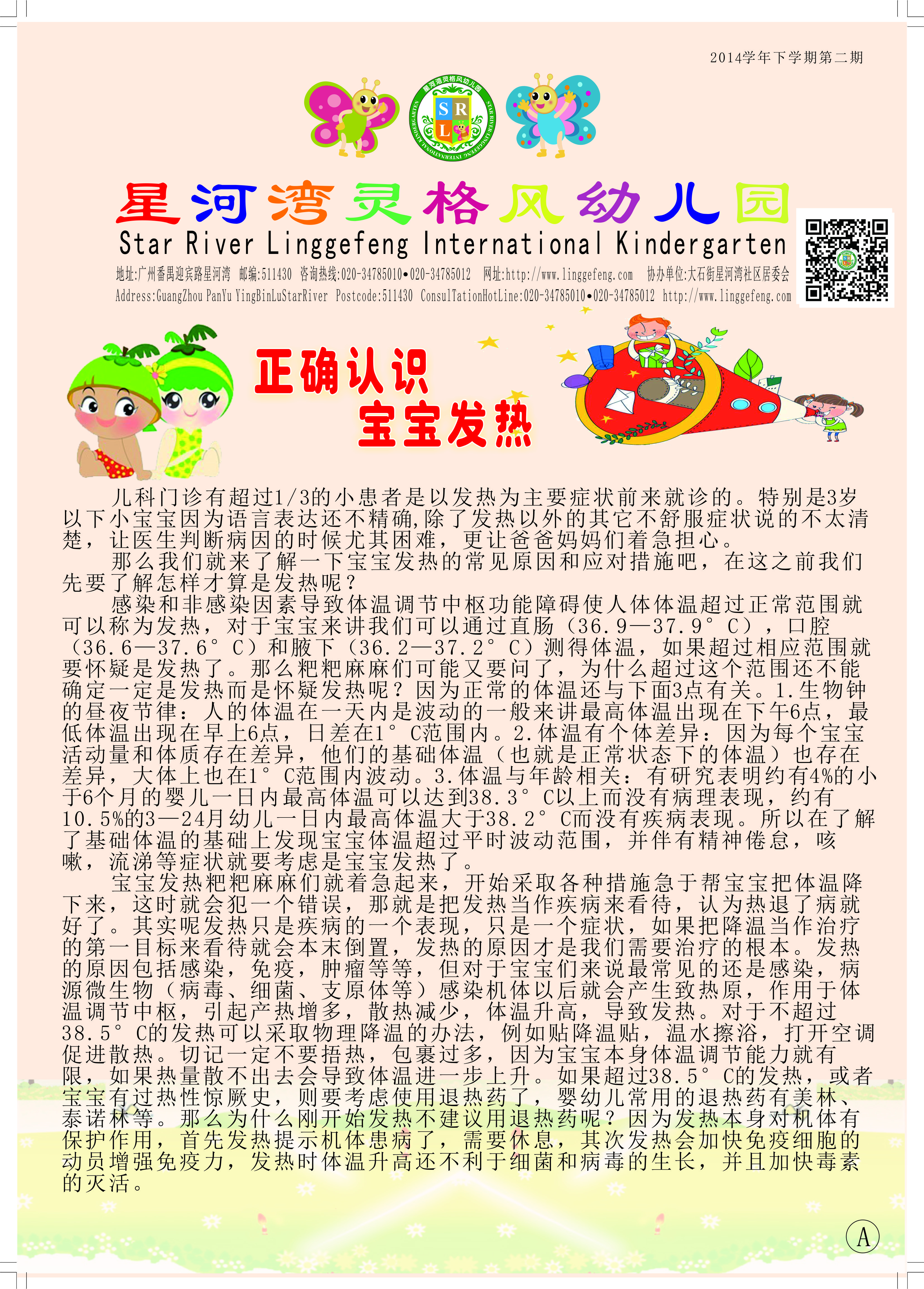 2014学年下学期第二期

星河湾灵格风幼儿园 STAR RIVER LINGGEFENG INTERNATIONAL KINDERGARTEN
S R L

星河湾灵格风幼儿园
Star River Linggefeng International Kindergarten
地址:广州番禺迎宾路星河湾 邮编:511430 咨询热线:020-34785010•020-34785012 网址:http://www.linggefeng.com 协办单位:大石街星河湾社区居委会
Address:GuangZhou PanYu YingBinLuStarRiver Postcode:511430 ConsulTationHotLine:020-34785010•020-34785012 http://www.linggefeng.com

正确认识
宝宝发热

儿科门诊有超过1/3的小患者是以发热为主要症状前来就诊的。特别是3岁以下小宝宝因为语言表达还不精确,除了发热以外的其它不舒服症状说的不太清楚，让医生判断病因的时候尤其困难，更让爸爸妈妈们着急担心。

那么我们就来了解一下宝宝发热的常见原因和应对措施吧，在这之前我们先要了解怎样才算是发热呢？

感染和非感染因素导致体温调节中枢功能障碍使人体体温超过正常范围就可以称为发热，对于宝宝来讲我们可以通过直肠（36.9—37.9°C），口腔（36.6—37.6°C）和腋下（36.2—37.2°C）测得体温，如果超过相应范围就要怀疑是发热了。那么粑粑麻麻们可能又要问了，为什么超过这个范围还不能确定一定是发热而是怀疑发热呢？因为正常的体温还与下面3点有关。1.生物钟的昼夜节律：人的体温在一天内是波动的一般来讲最高体温出现在下午6点，最低体温出现在早上6点，日差在1°C范围内。2.体温有个体差异：因为每个宝宝活动量和体质存在差异，他们的基础体温（也就是正常状态下的体温）也存在差异，大体上也在1°C范围内波动。3.体温与年龄相关：有研究表明约有4%的小于6个月的婴儿一日内最高体温可以达到38.3°C以上而没有病理表现，约有10.5%的3—24月幼儿一日内最高体温大于38.2°C而没有疾病表现。所以在了解了基础体温的基础上发现宝宝体温超过平时波动范围，并伴有精神倦怠，咳嗽，流涕等症状就要考虑是宝宝发热了。

宝宝发热粑粑麻麻们就着急起来，开始采取各种措施急于帮宝宝把体温降下来，这时就会犯一个错误，那就是把发热当作疾病来看待，认为热退了病就好了。其实呢发热只是疾病的一个表现，只是一个症状，如果把降温当作治疗的第一目标来看待就会本末倒置，发热的原因才是我们需要治疗的根本。发热的原因包括感染，免疫，肿瘤等等，但对于宝宝们来说最常见的还是感染，病源微生物（病毒、细菌、支原体等）感染机体以后就会产生致热原，作用于体温调节中枢，引起产热增多，散热减少，体温升高，导致发热。对于不超过38.5°C的发热可以采取物理降温的办法，例如贴降温贴，温水擦浴，打开空调促进散热。切记一定不要捂热，包裹过多，因为宝宝本身体温调节能力就有限，如果热量散不出去会导致体温进一步上升。如果超过38.5°C的发热，或者宝宝有过热性惊厥史，则要考虑使用退热药了，婴幼儿常用的退热药有美林、泰诺林等。那么为什么刚开始发热不建议用退热药呢？因为发热本身对机体有保护作用，首先发热提示机体患病了，需要休息，其次发热会加快免疫细胞的动员增强免疫力，发热时体温升高还不利于细菌和病毒的生长，并且加快毒素的灭活。

A